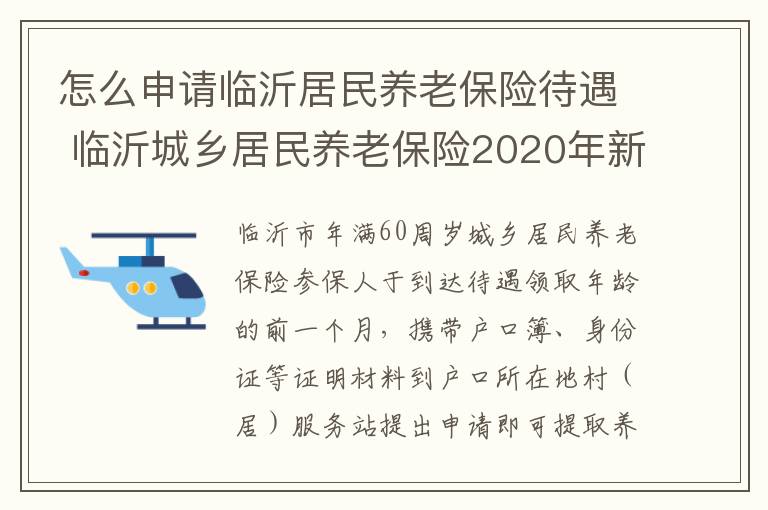 怎么申请临沂居民养老保险待遇 临沂城乡居民养老保险2020年新

临沂市年满60周岁城乡居民养老保险参保人于到达待遇领取年龄的前一个月，携带户口簿、身份证等证明材料到户口所在地村（居）服务站提出申请即可提取养